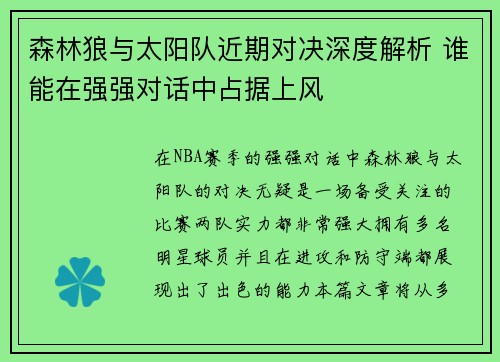 森林狼与太阳队近期对决深度解析 谁能在强强对话中占据上风

在NBA赛季的强强对话中森林狼与太阳队的对决无疑是一场备受关注的比赛两队实力都非常强大拥有多名明星球员并且在进攻和防守端都展现出了出色的能力本篇文章将从多